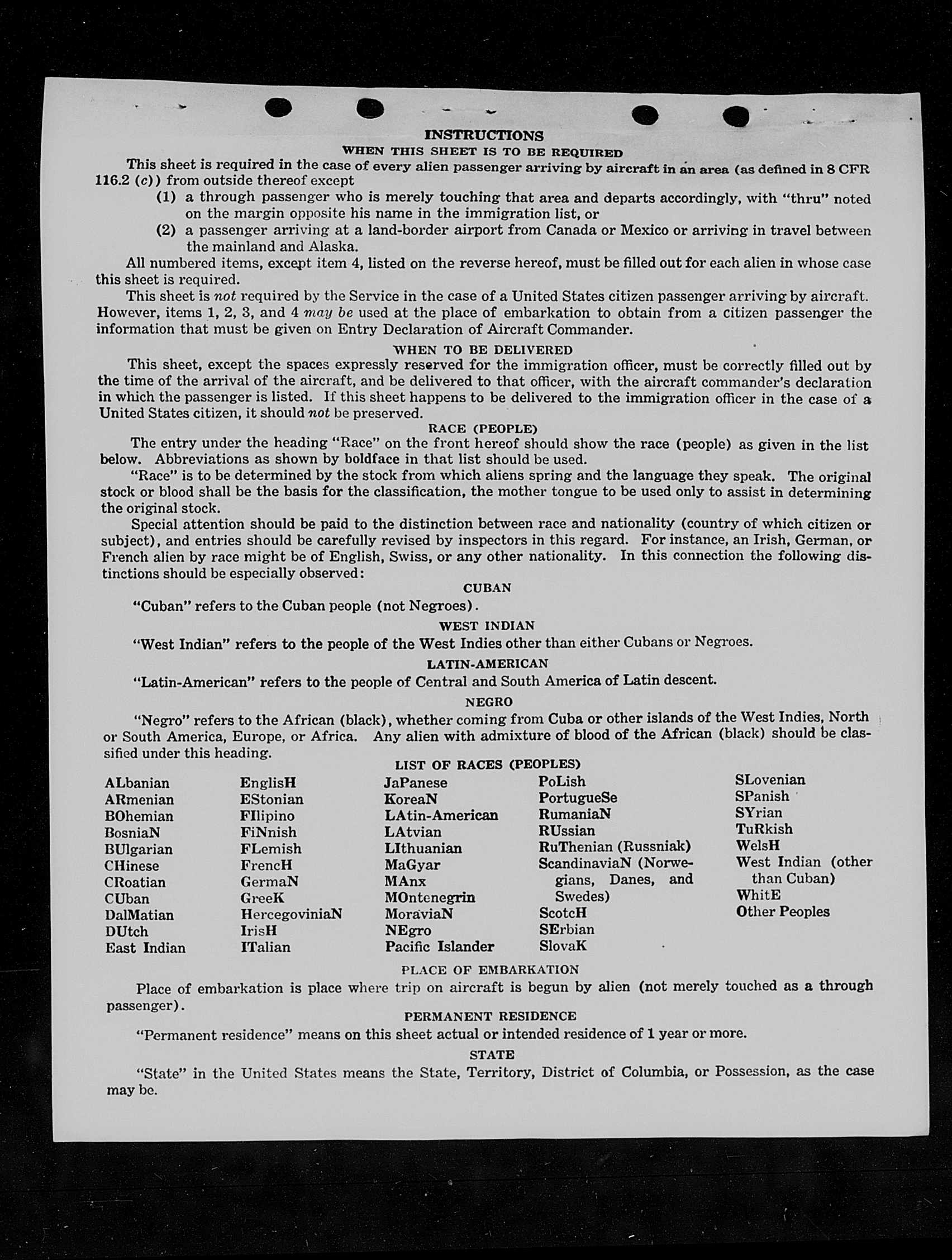 INSTRUCTIONS
WHEN THIS SHEET IS TO BE REQUIRED

This sheet is required in the case of every alien passenger arriving by aircraft in an area (as defined in 8 CFR 116.2 (c)) from outside thereof except

(1) a through passenger who is merely touching that area and departs accordingly, with "thru" noted on the margin opposite his name in the immigration list, or

(2) a passenger arriving at a land-border airport from Canada or Mexico or arriving in travel between the mainland and Alaska.

All numbered items, except item 4, listed on the reverse hereof, must be filled out for each alien in whose case this sheet is required.

This sheet is not required by the Service in the case of a United States citizen passenger arriving by aircraft. However, items 1, 2, 3, and 4 may be used at the place of embarkation to obtain from a citizen passenger the information that must be given on Entry Declaration of Aircraft Commander.

WHEN TO BE DELIVERED

This sheet, except the spaces expressly reserved for the immigration officer, must be correctly filled out by the time of the arrival of the aircraft, and be delivered to that officer, with the aircraft commander's declaration in which the passenger is listed. If this sheet happens to be delivered to the immigration officer in the case of a United States citizen, it should not be preserved.

RACE (PEOPLE)

The entry under the heading "Race" on the front hereof should show the race (people) as given in the list below. Abbreviations as shown by boldface in that list should be used.

"Race" is to be determined by the stock from which aliens spring and the language they speak. The original stock or blood shall be the basis for the classification, the mother tongue to be used only to assist in determining the original stock.

Special attention should be paid to the distinction between race and nationality (country of which citizen or subject), and entries should be carefully revised by inspectors in this regard. For instance, an Irish, German, or French alien by race might be of English, Swiss, or any other nationality. In this connection the following distinctions should be especially observed:

CUBAN

"Cuban" refers to the Cuban people (not Negroes).

WEST INDIAN

"West Indian" refers to the people of the West Indies other than either Cubans or Negroes.

LATIN-AMERICAN

"Latin-American" refers to the people of Central and South America of Latin descent.

NEGRO

"Negro" refers to the African (black), whether coming from Cuba or other islands of the West Indies, North or South America, Europe, or Africa. Any alien with admixture of blood of the African (black) should be classified under this heading.

LIST OF RACES (PEOPLES)

ALbanian
ARmenian
BOhemian
BosniaN
BUlgarian
CHinese
CRoatian
CUban
DalMatian
DUtch
East Indian

EnglisH
EStonian
FIlipino
FiNnish
FLemish
FrencH
GermaN
GreeK
HercegoviniaN
IrisH
ITalian

JaPanese
KoreaN
LAtin-American
LAtvian
LIthuanian
MaGyar
MAnx
MOntenegrin
MoraviaN
NEgro
Pacific Islander

PoLish
PortugueSe
RumaniaN
RUssian
RuThenian (Russniak)
ScandinaviaN (Norwegians, Danes, and Swedes)
ScotcH
SErbian
SlovaK

SLovenian
SPanish
SYrian
TuRkish
WelsH
West Indian (other than Cuban)
WhitE
Other Peoples

PLACE OF EMBARKATION

Place of embarkation is place where trip on aircraft is begun by alien (not merely touched as a through passenger).

PERMANENT RESIDENCE

"Permanent residence" means on this sheet actual or intended residence of 1 year or more.

STATE

"State" in the United States means the State, Territory, District of Columbia, or Possession, as the case may be.